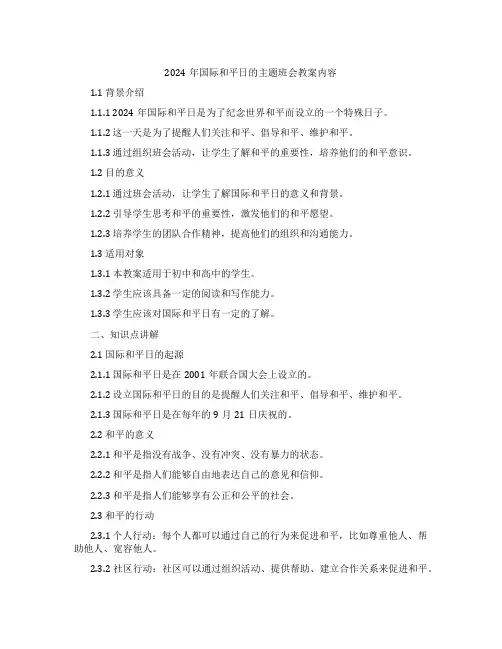 2024 年国际和平日的主题班会教案内容

1.1 背景介绍

1.1.1 2024 年国际和平日是为了纪念世界和平而设立的一个特殊日子。

1.1.2 这一天是为了提醒人们关注和平、倡导和平、维护和平。

1.1.3 通过组织班会活动，让学生了解和平的重要性，培养他们的和平意识。

1.2 目的意义

1.2.1 通过班会活动，让学生了解国际和平日的意义和背景。

1.2.2 引导学生思考和平的重要性，激发他们的和平愿望。

1.2.3 培养学生的团队合作精神，提高他们的组织和沟通能力。

1.3 适用对象

1.3.1 本教案适用于初中和高中的学生。

1.3.2 学生应该具备一定的阅读和写作能力。

1.3.3 学生应该对国际和平日有一定的了解。

二、知识点讲解

2.1 国际和平日的起源

2.1.1 国际和平日是在 2001 年联合国大会上设立的。

2.1.2 设立国际和平日的目的是提醒人们关注和平、倡导和平、维护和平。

2.1.3 国际和平日是在每年的 9 月 21 日庆祝的。

2.2 和平的意义

2.2.1 和平是指没有战争、没有冲突、没有暴力的状态。

2.2.2 和平是指人们能够自由地表达自己的意见和信仰。

2.2.3 和平是指人们能够享有公正和公平的社会。

2.3 和平的行动

2.3.1 个人行动：每个人都可以通过自己的行为来促进和平，比如尊重他人、帮助他人、宽容他人。

2.3.2 社区行动：社区可以通过组织活动、提供帮助、建立合作关系来促进和平。